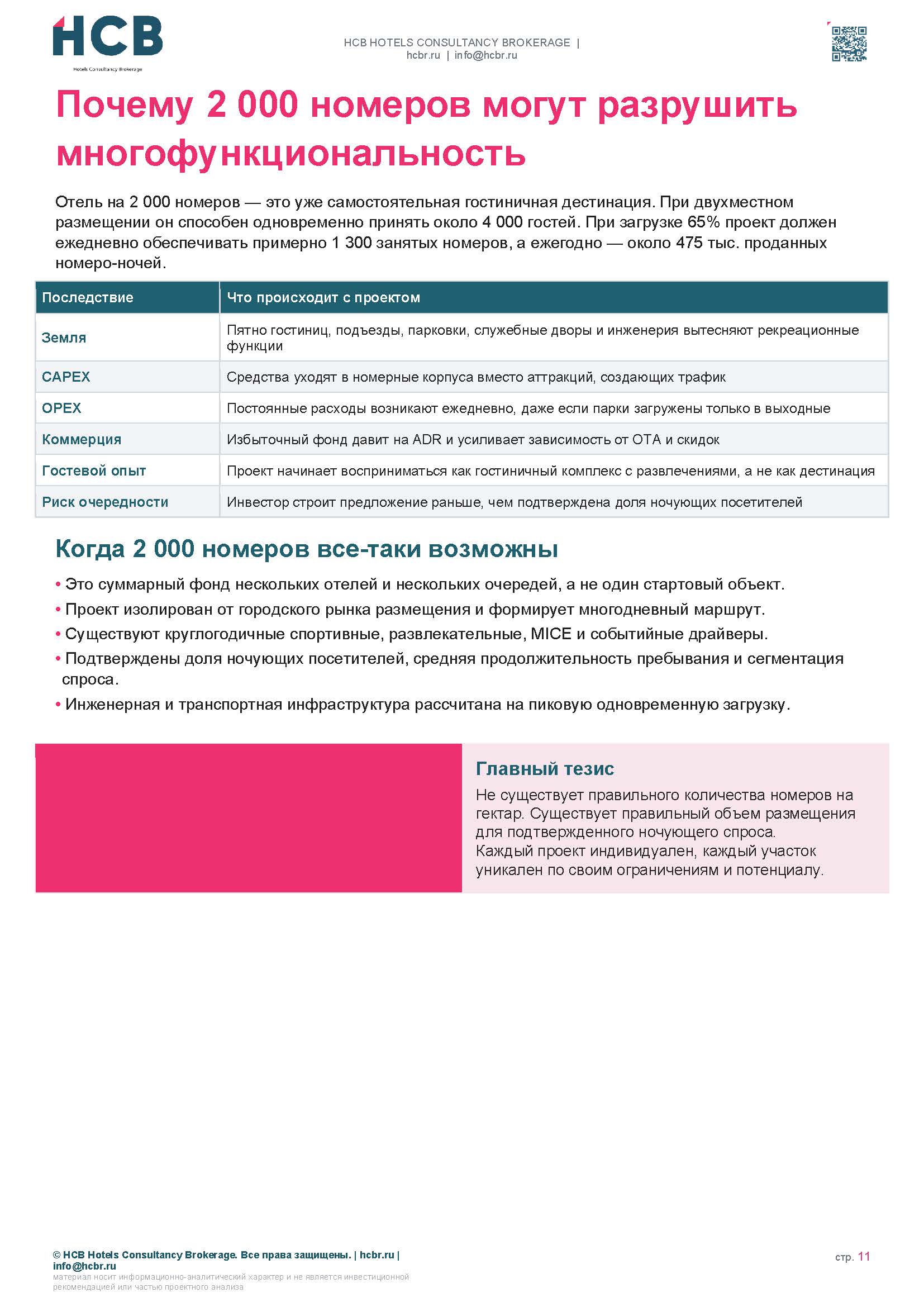 HCB
Hotels Consultancy Brokerage

HCB HOTELS CONSULTANCY BROKERAGE |
hcbr.ru | info@hcbr.ru

Почему 2 000 номеров могут разрушить многофункциональность

Отель на 2 000 номеров — это уже самостоятельная гостиничная дестинация. При двухместном размещении он способен одновременно принять около 4 000 гостей. При загрузке 65% проект должен ежедневно обеспечивать примерно 1 300 занятых номеров, а ежегодно — около 475 тыс. проданных номеро-ночей.

| Последствие | Что происходит с проектом |
|---|---|
| Земля | Пятно гостиниц, подъезды, парковки, служебные дворы и инженерия вытесняют рекреационные функции |
| CAPEX | Средства уходят в номерные корпуса вместо аттракций, создающих трафик |
| OPEX | Постоянные расходы возникают ежедневно, даже если парки загружены только в выходные |
| Коммерция | Избыточный фонд давит на ADR и усиливает зависимость от OTA и скидок |
| Гостевой опыт | Проект начинает восприниматься как гостиничный комплекс с развлечениями, а не как дестинация |
| Риск очередности | Инвестор строит предложение раньше, чем подтверждена доля ночующих посетителей |

Когда 2 000 номеров все-таки возможны

• Это суммарный фонд нескольких отелей и нескольких очередей, а не один стартовый объект.
• Проект изолирован от городского рынка размещения и формирует многодневный маршрут.
• Существуют круглогодичные спортивные, развлекательные, MICE и событийные драйверы.
• Подтверждены доля ночующих посетителей, средняя продолжительность пребывания и сегментация спроса.
• Инженерная и транспортная инфраструктура рассчитана на пиковую одновременную загрузку.

Главный тезис
Не существует правильного количества номеров на гектар. Существует правильный объем размещения для подтвержденного ночующего спроса.
Каждый проект индивидуален, каждый участок уникален по своим ограничениям и потенциалу.

© HCB Hotels Consultancy Brokerage. Все права защищены. | hcbr.ru | info@hcbr.ru
материал носит информационно-аналитический характер и не является инвестиционной рекомендацией или частью проектного анализа

стр. 11